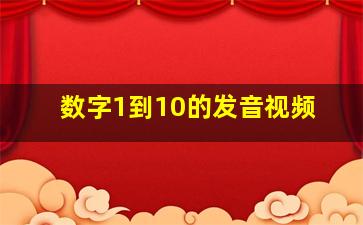 数字1到10的发音视频